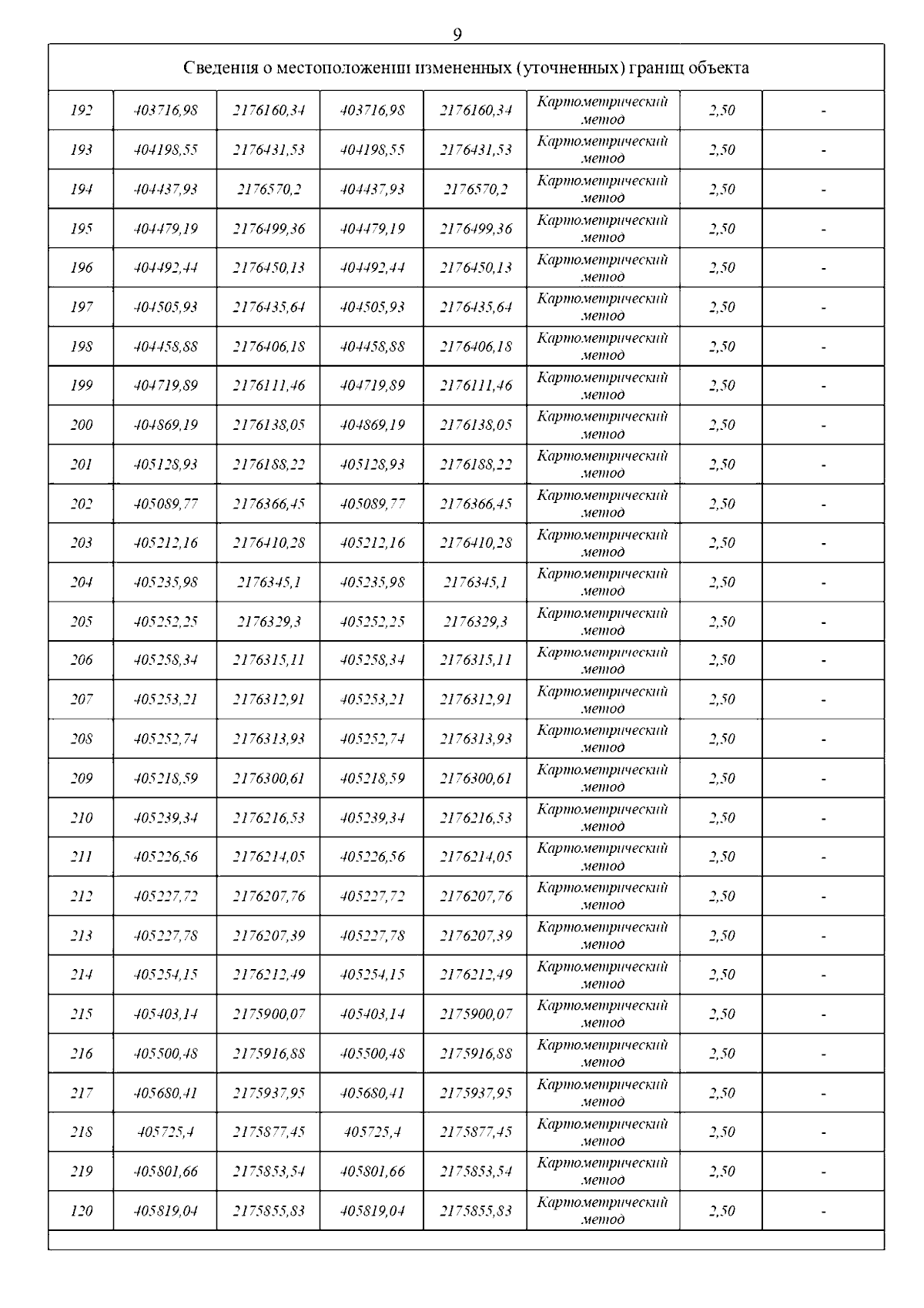 9

| Сведения о местоположении измененных (уточненных) границ объекта | | | | | | | |
|---|---|---|---|---|---|---|---|
| 192 | 403716,98 | 2176160,34 | 403716,98 | 2176160,34 | Картометрический метод | 2,50 | - |
| 193 | 404198,55 | 2176431,53 | 404198,55 | 2176431,53 | Картометрический метод | 2,50 | - |
| 194 | 404437,93 | 2176570,2 | 404437,93 | 2176570,2 | Картометрический метод | 2,50 | - |
| 195 | 404479,19 | 2176499,36 | 404479,19 | 2176499,36 | Картометрический метод | 2,50 | - |
| 196 | 404492,44 | 2176450,13 | 404492,44 | 2176450,13 | Картометрический метод | 2,50 | - |
| 197 | 404505,93 | 2176435,64 | 404505,93 | 2176435,64 | Картометрический метод | 2,50 | - |
| 198 | 404458,88 | 2176406,18 | 404458,88 | 2176406,18 | Картометрический метод | 2,50 | - |
| 199 | 404719,89 | 2176111,46 | 404719,89 | 2176111,46 | Картометрический метод | 2,50 | - |
| 200 | 404869,19 | 2176138,05 | 404869,19 | 2176138,05 | Картометрический метод | 2,50 | - |
| 201 | 405128,93 | 2176188,22 | 405128,93 | 2176188,22 | Картометрический метод | 2,50 | - |
| 202 | 405089,77 | 2176366,45 | 405089,77 | 2176366,45 | Картометрический метод | 2,50 | - |
| 203 | 405212,16 | 2176410,28 | 405212,16 | 2176410,28 | Картометрический метод | 2,50 | - |
| 204 | 405235,98 | 2176345,1 | 405235,98 | 2176345,1 | Картометрический метод | 2,50 | - |
| 205 | 405252,25 | 2176329,3 | 405252,25 | 2176329,3 | Картометрический метод | 2,50 | - |
| 206 | 405258,34 | 2176315,11 | 405258,34 | 2176315,11 | Картометрический метод | 2,50 | - |
| 207 | 405253,21 | 2176312,91 | 405253,21 | 2176312,91 | Картометрический метод | 2,50 | - |
| 208 | 405252,74 | 2176313,93 | 405252,74 | 2176313,93 | Картометрический метод | 2,50 | - |
| 209 | 405218,59 | 2176300,61 | 405218,59 | 2176300,61 | Картометрический метод | 2,50 | - |
| 210 | 405239,34 | 2176216,53 | 405239,34 | 2176216,53 | Картометрический метод | 2,50 | - |
| 211 | 405226,56 | 2176214,05 | 405226,56 | 2176214,05 | Картометрический метод | 2,50 | - |
| 212 | 405227,72 | 2176207,76 | 405227,72 | 2176207,76 | Картометрический метод | 2,50 | - |
| 213 | 405227,78 | 2176207,39 | 405227,78 | 2176207,39 | Картометрический метод | 2,50 | - |
| 214 | 405254,15 | 2176212,49 | 405254,15 | 2176212,49 | Картометрический метод | 2,50 | - |
| 215 | 405403,14 | 2175900,07 | 405403,14 | 2175900,07 | Картометрический метод | 2,50 | - |
| 216 | 405500,48 | 2175916,88 | 405500,48 | 2175916,88 | Картометрический метод | 2,50 | - |
| 217 | 405680,41 | 2175937,95 | 405680,41 | 2175937,95 | Картометрический метод | 2,50 | - |
| 218 | 405725,4 | 2175877,45 | 405725,4 | 2175877,45 | Картометрический метод | 2,50 | - |
| 219 | 405801,66 | 2175853,54 | 405801,66 | 2175853,54 | Картометрический метод | 2,50 | - |
| 120 | 405819,04 | 2175855,83 | 405819,04 | 2175855,83 | Картометрический метод | 2,50 | - |